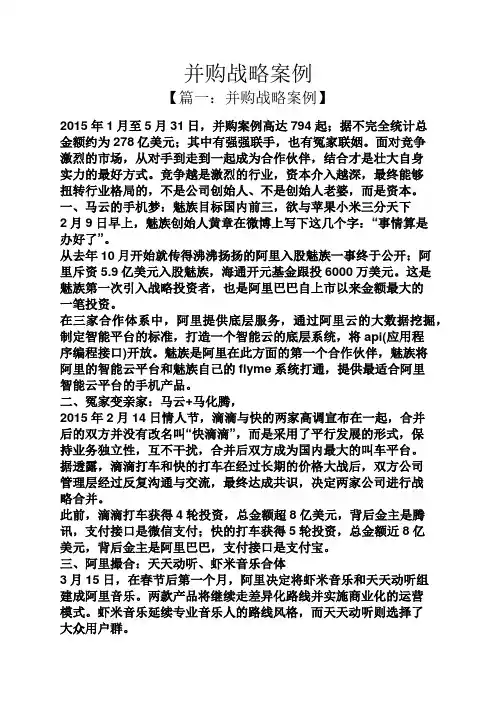 并购战略案例

【篇一：并购战略案例】

2015 年 1 月至 5 月 31 日，并购案例高达 794 起；据不完全统计总金额约为 278 亿美元；其中有强强联手，也有冤家联姻。面对竞争激烈的市场，从对手到走到一起成为合作伙伴，结合才是壮大自身实力的最好方式。竞争越是激烈的行业，资本介入越深，最终能够扭转行业格局的，不是公司创始人、不是创始人老婆，而是资本。

一、马云的手机梦：魅族目标国内前三，欲与苹果小米三分天下

2 月 9 日早上，魅族创始人黄章在微博上写下这几个字：“事情算是办好了”。

从去年 10 月开始就传得沸沸扬扬的阿里入股魅族一事终于公开：阿里斥资 5.9 亿美元入股魅族，海通开元基金跟投 6000 万美元。这是魅族第一次引入战略投资者，也是阿里巴巴自上市以来金额最大的一笔投资。

在三家合作体系中，阿里提供底层服务，通过阿里云的大数据挖掘，制定智能平台的标准，打造一个智能云的底层系统，将 api(应用程序编程接口)开放。魅族是阿里在此方面的第一个合作伙伴，魅族将阿里的智能云平台和魅族自己的 flyme 系统打通，提供最适合阿里智能云平台的手机产品。

二、冤家变亲家：马云+马化腾，

2015 年 2 月 14 日情人节，滴滴与快的两家高调宣布在一起，合并后的双方并没有改名叫“快滴滴”，而是采用了平行发展的形式，保持业务独立性，互不干扰，合并后双方成为国内最大的叫车平台。

据透露，滴滴打车和快的打车在经过长期的价格大战后，双方公司管理层经过反复沟通与交流，最终达成共识，决定两家公司进行战略合并。

此前，滴滴打车获得 4 轮投资，总金额超 8 亿美元，背后金主是腾讯，支付接口是微信支付；快的打车获得 5 轮投资，总金额近 8 亿美元，背后金主是阿里巴巴，支付接口是支付宝。

三、阿里撮合：天天动听、虾米音乐合体

3 月 15 日，在春节后第一个月，阿里决定将虾米音乐和天天动听组建成阿里音乐。两款产品将继续走差异化路线并实施商业化的运营模式。虾米音乐延续专业音乐人的路线风格，而天天动听则选择了大众用户群。